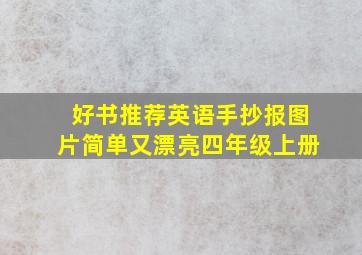 好书推荐英语手抄报图片简单又漂亮四年级上册